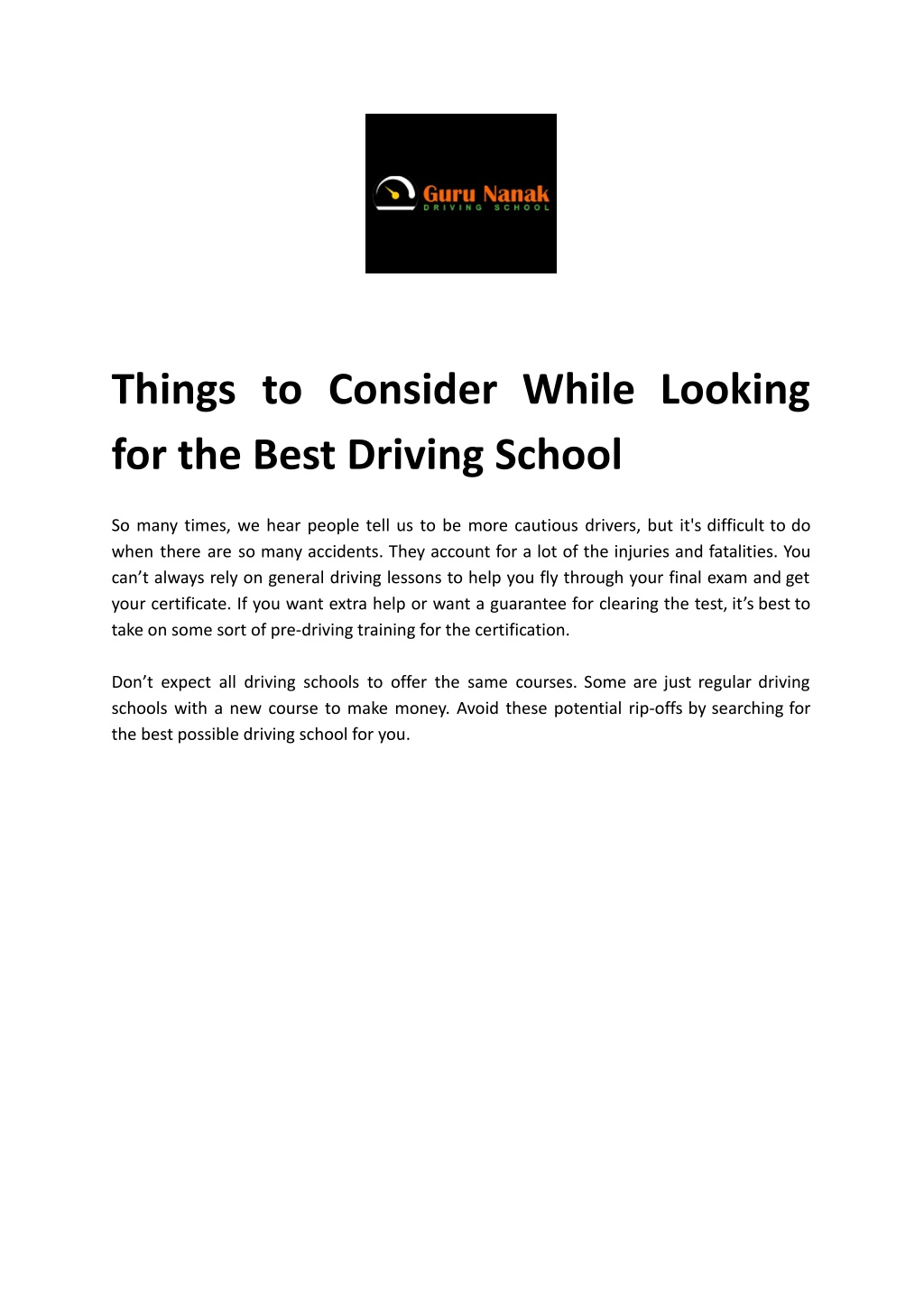 Guru Nanak
DRIVING SCHOOL

Things to Consider While Looking for the Best Driving School

So many times, we hear people tell us to be more cautious drivers, but it's difficult to do when there are so many accidents. They account for a lot of the injuries and fatalities. You can’t always rely on general driving lessons to help you fly through your final exam and get your certificate. If you want extra help or want a guarantee for clearing the test, it’s best to take on some sort of pre-driving training for the certification.

Don’t expect all driving schools to offer the same courses. Some are just regular driving schools with a new course to make money. Avoid these potential rip-offs by searching for the best possible driving school for you.